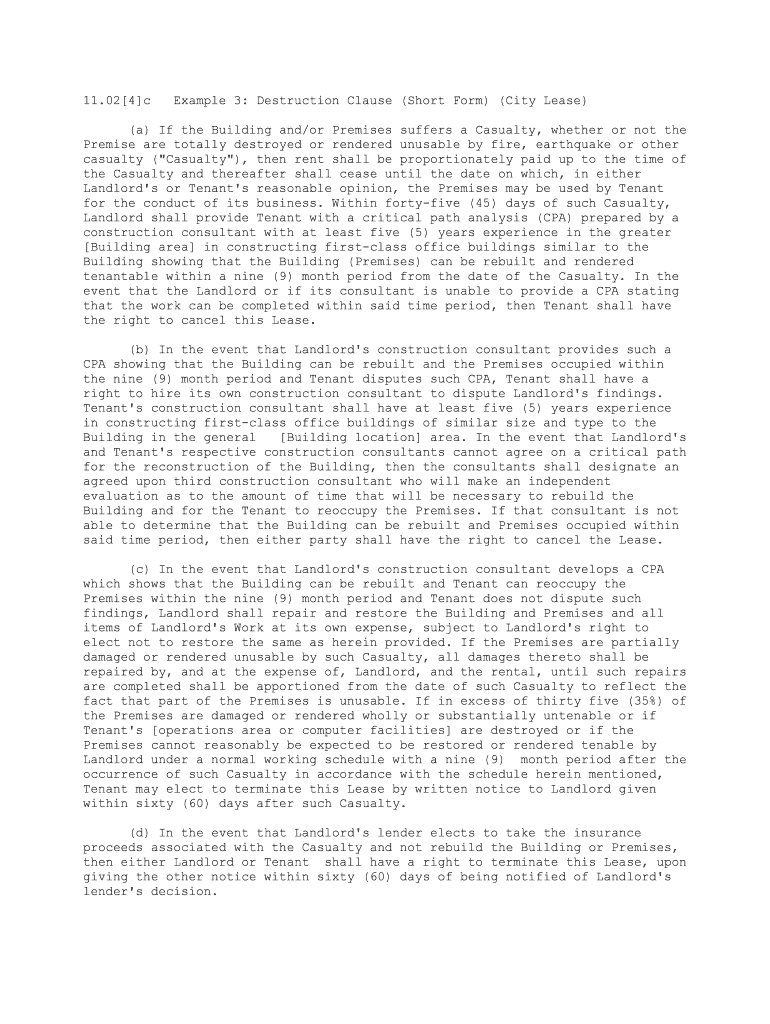 11.02[4]c   Example 3: Destruction Clause (Short Form) (City Lease)

(a) If the Building and/or Premises suffers a Casualty, whether or not the Premise are totally destroyed or rendered unusable by fire, earthquake or other casualty ("Casualty"), then rent shall be proportionately paid up to the time of the Casualty and thereafter shall cease until the date on which, in either Landlord's or Tenant's reasonable opinion, the Premises may be used by Tenant for the conduct of its business. Within forty-five (45) days of such Casualty, Landlord shall provide Tenant with a critical path analysis (CPA) prepared by a construction consultant with at least five (5) years experience in the greater [Building area] in constructing first-class office buildings similar to the Building showing that the Building (Premises) can be rebuilt and rendered tenantable within a nine (9) month period from the date of the Casualty. In the event that the Landlord or if its consultant is unable to provide a CPA stating that the work can be completed within said time period, then Tenant shall have the right to cancel this Lease.

(b) In the event that Landlord's construction consultant provides such a CPA showing that the Building can be rebuilt and the Premises occupied within the nine (9) month period and Tenant disputes such CPA, Tenant shall have a right to hire its own construction consultant to dispute Landlord's findings. Tenant's construction consultant shall have at least five (5) years experience in constructing first-class office buildings of similar size and type to the Building in the general   [Building location] area. In the event that Landlord's and Tenant's respective construction consultants cannot agree on a critical path for the reconstruction of the Building, then the consultants shall designate an agreed upon third construction consultant who will make an independent evaluation as to the amount of time that will be necessary to rebuild the Building and for the Tenant to reoccupy the Premises. If that consultant is not able to determine that the Building can be rebuilt and Premises occupied within said time period, then either party shall have the right to cancel the Lease.

(c) In the event that Landlord's construction consultant develops a CPA which shows that the Building can be rebuilt and Tenant can reoccupy the Premises within the nine (9) month period and Tenant does not dispute such findings, Landlord shall repair and restore the Building and Premises and all items of Landlord's Work at its own expense, subject to Landlord's right to elect not to restore the same as herein provided. If the Premises are partially damaged or rendered unusable by such Casualty, all damages thereto shall be repaired by, and at the expense of, Landlord, and the rental, until such repairs are completed shall be apportioned from the date of such Casualty to reflect the fact that part of the Premises is unusable. If in excess of thirty five (35%) of the Premises are damaged or rendered wholly or substantially untenable or if Tenant's [operations area or computer facilities] are destroyed or if the Premises cannot reasonably be expected to be restored or rendered tenable by Landlord under a normal working schedule with a nine (9)  month period after the occurrence of such Casualty in accordance with the schedule herein mentioned, Tenant may elect to terminate this Lease by written notice to Landlord given within sixty (60) days after such Casualty.

(d) In the event that Landlord's lender elects to take the insurance proceeds associated with the Casualty and not rebuild the Building or Premises, then either Landlord or Tenant  shall have a right to terminate this Lease, upon giving the other notice within sixty (60) days of being notified of Landlord's lender's decision.